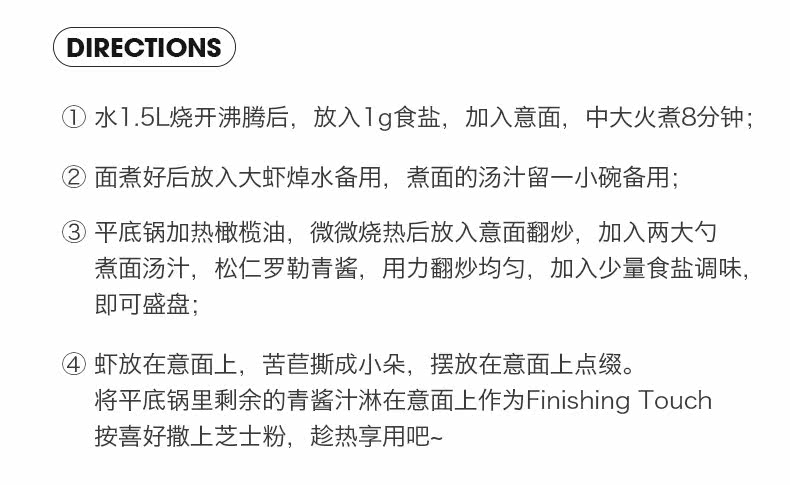 DIRECTIONS

① 水1.5L烧开沸腾后，放入1g食盐，加入意面，中大火煮8分钟；

② 面煮好后放入大虾焯水备用，煮面的汤汁留一小碗备用；

③ 平底锅加热橄榄油，微微烧热后放入意面翻炒，加入两大勺煮面汤汁，松仁罗勒青酱，用力翻炒均匀，加入少量食盐调味，即可盛盘；

④ 虾放在意面上，苦苣撕成小朵，摆放在意面上点缀。
将平底锅里剩余的青酱汁淋在意面上作为Finishing Touch
按喜好撒上芝士粉，趁热享用吧~